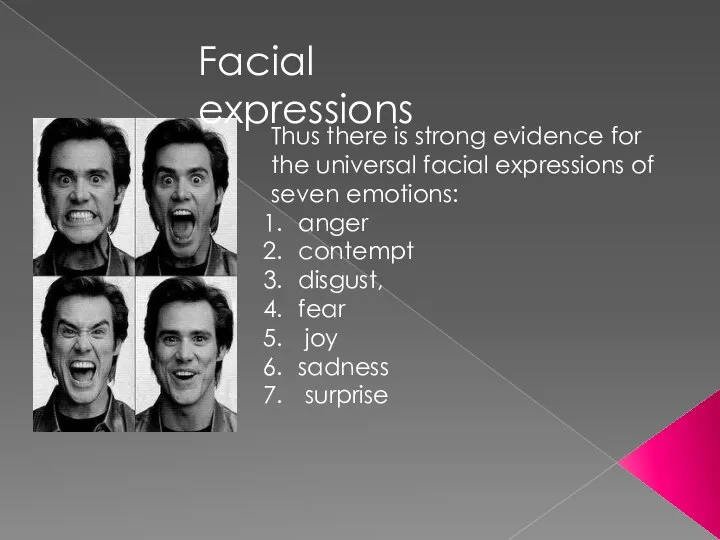 Facial expressions

Thus there is strong evidence for the universal facial expressions of seven emotions:
1. anger
2. contempt
3. disgust,
4. fear
5. joy
6. sadness
7. surprise